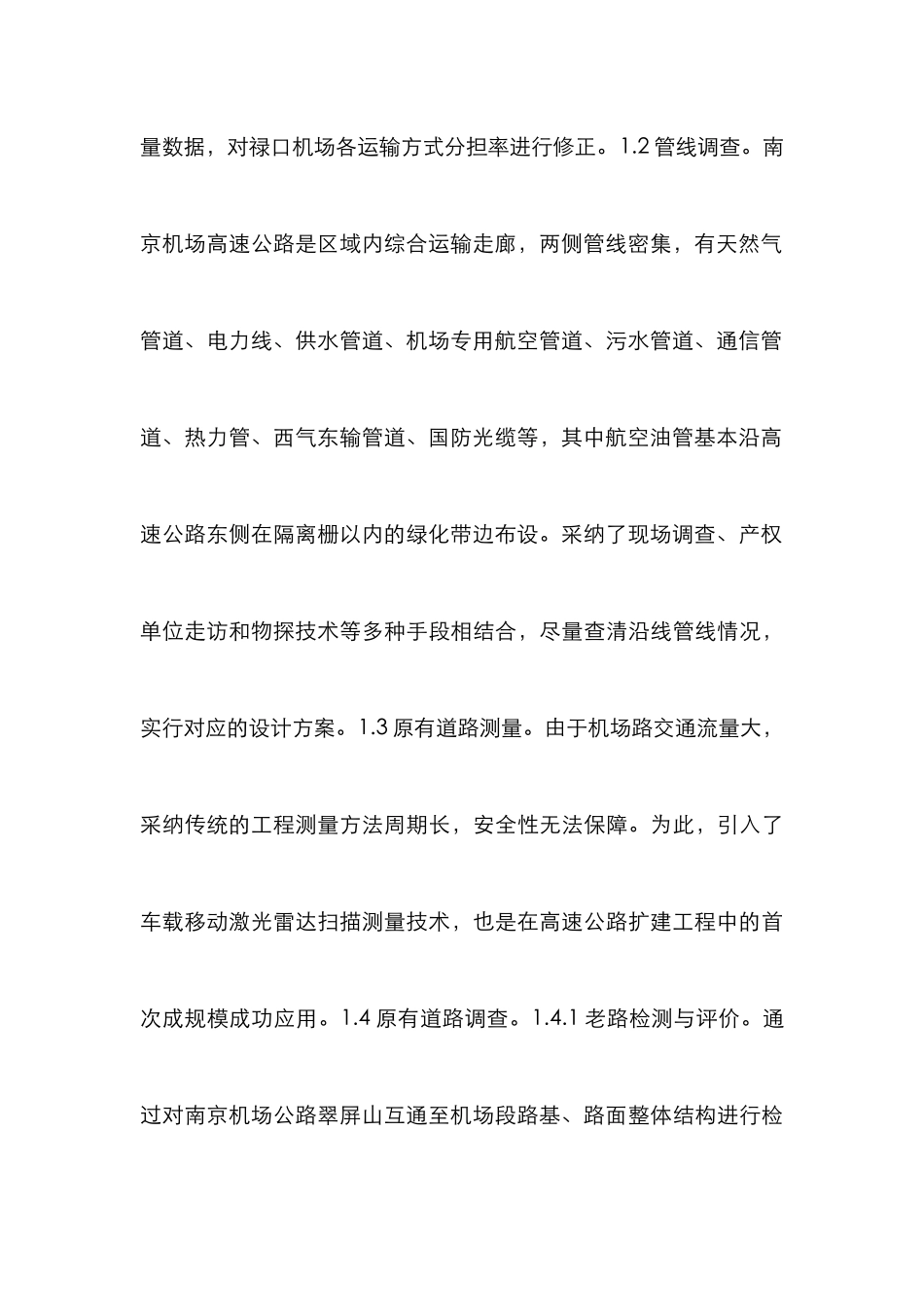 量数据，对禄口机场各运输方式分担率进行修正。1.2 管线调查。南京机场高速公路是区域内综合运输走廊，两侧管线密集，有天然气管道、电力线、供水管道、机场专用航空管道、污水管道、通信管道、热力管、西气东输管道、国防光缆等，其中航空油管基本沿高速公路东侧在隔离栅以内的绿化带边布设。采纳了现场调查、产权单位走访和物探技术等多种手段相结合，尽量查清沿线管线情况，实行对应的设计方案。1.3 原有道路测量。由于机场路交通流量大，采纳传统的工程测量方法周期长，安全性无法保障。为此，引入了车载移动激光雷达扫描测量技术，也是在高速公路扩建工程中的首次成规模成功应用。1.4 原有道路调查。1.4.1 老路检测与评价。通过对南京机场公路翠屏山互通至机场段路基、路面整体结构进行检